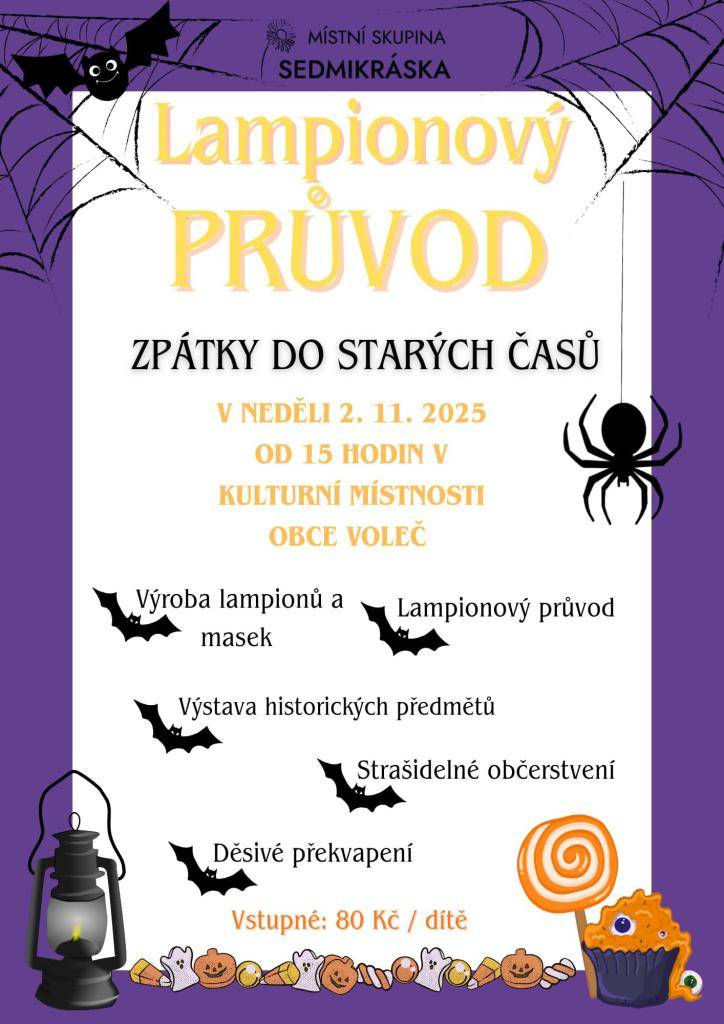 MÍSTNÍ SKUPINA
SEDMIKRÁSKA

Lampionový
PRŮVOD

ZPÁTKY DO STARÝCH ČASŮ

V NEDĚLI 2. 11. 2025
OD 15 HODIN V
KULTURNÍ MÍSTNOSTI
OBCE VOLEČ

Výroba lampionů a masek

Lampionový průvod

Výstava historických předmětů

Strašidelné občerstvení

Děsivé překvapení

Vstupné: 80 Kč / dítě